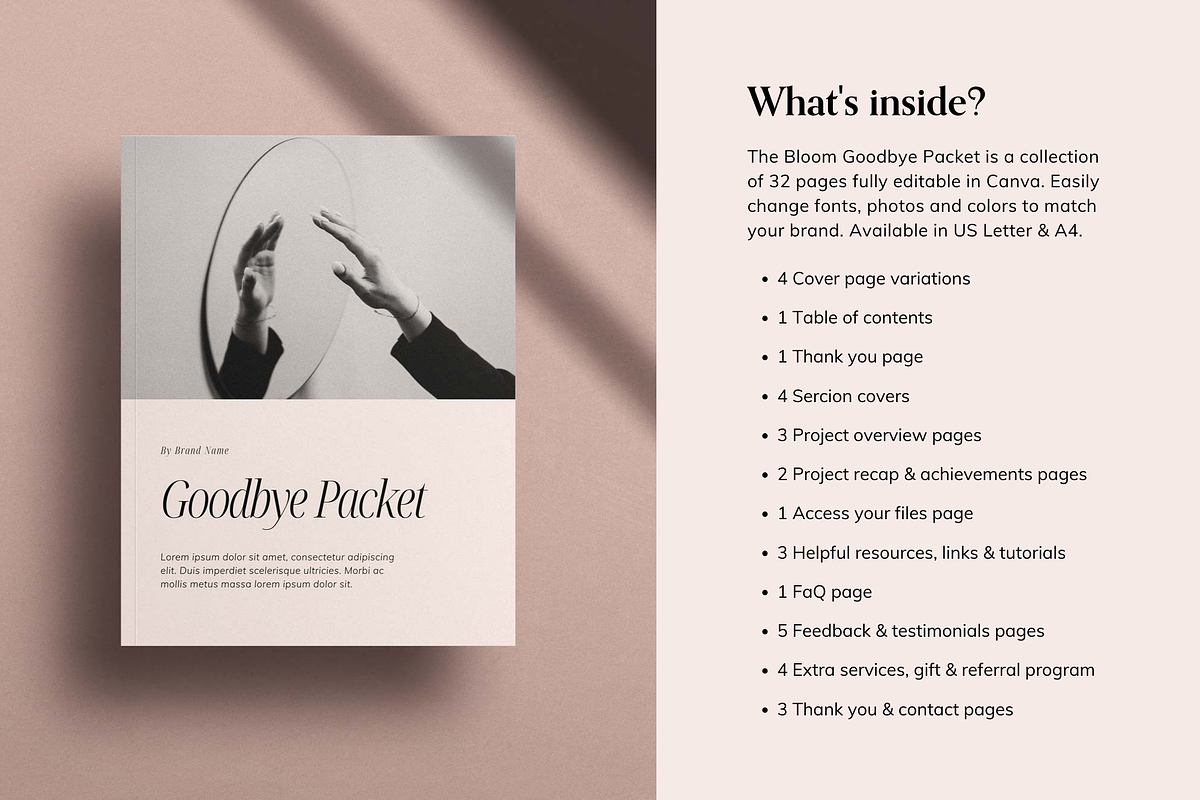 By Brand Name

Goodbye Packet

Lorem ipsum dolor sit amet, consectetur adipiscing elit. Duis imperdiet scelerisque ultricies. Morbi ac mollis metus massa lorem ipsum dolor sit.

What's inside?

The Bloom Goodbye Packet is a collection of 32 pages fully editable in Canva. Easily change fonts, photos and colors to match your brand. Available in US Letter & A4.

• 4 Cover page variations
• 1 Table of contents
• 1 Thank you page
• 4 Sercion covers
• 3 Project overview pages
• 2 Project recap & achievements pages
• 1 Access your files page
• 3 Helpful resources, links & tutorials
• 1 FaQ page
• 5 Feedback & testimonials pages
• 4 Extra services, gift & referral program
• 3 Thank you & contact pages